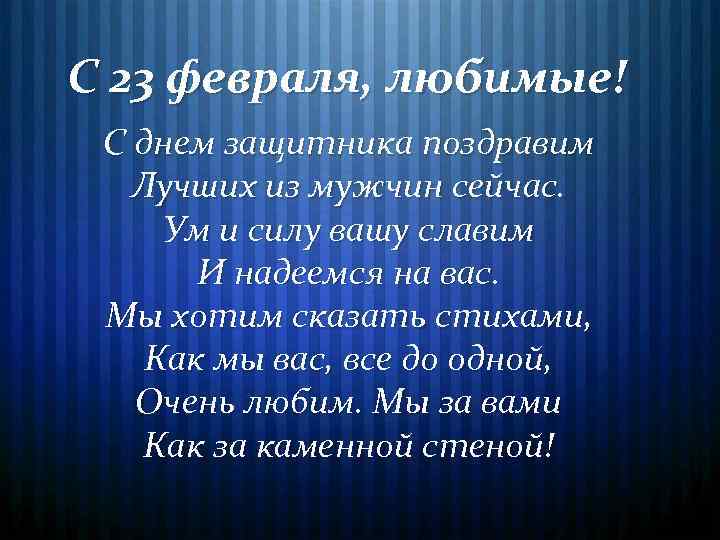 С 23 февраля, любимые!

С днем защитника поздравим
Лучших из мужчин сейчас.
Ум и силу вашу славим
И надеемся на вас.
Мы хотим сказать стихами,
Как мы вас, все до одной,
Очень любим. Мы за вами
Как за каменной стеной!